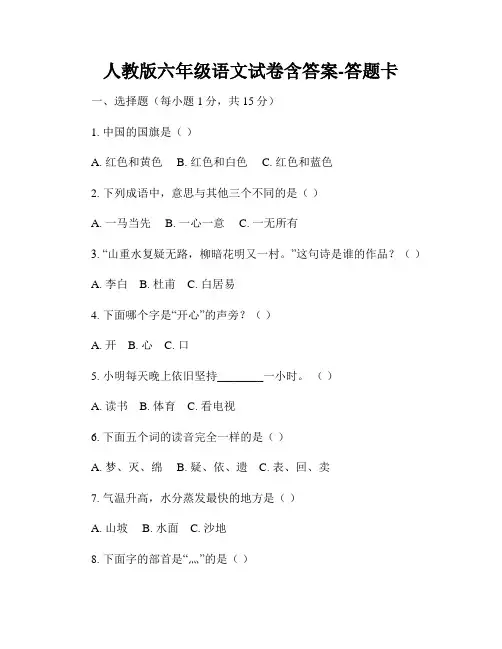 人教版六年级语文试卷含答案-答题卡

一、选择题（每小题 1 分，共 15 分）

1. 中国的国旗是（ ）

A. 红色和黄色 B. 红色和白色 C. 红色和蓝色

2. 下列成语中，意思与其他三个不同的是（ ）

A. 一马当先 B. 一心一意 C. 一无所有

3. “山重水复疑无路，柳暗花明又一村。”这句诗是谁的作品？（ ）

A. 李白 B. 杜甫 C. 白居易

4. 下面哪个字是“开心”的声旁？（ ）

A. 开 B. 心 C. 口

5. 小明每天晚上依旧坚持________一小时。（ ）

A. 读书 B. 体育 C. 看电视

6. 下面五个词的读音完全一样的是（ ）

A. 梦、灭、绵 B. 疑、依、遗 C. 表、回、卖

7. 气温升高，水分蒸发最快的地方是（ ）

A. 山坡 B. 水面 C. 沙地

8. 下面字的部首是“灬”的是（ ）